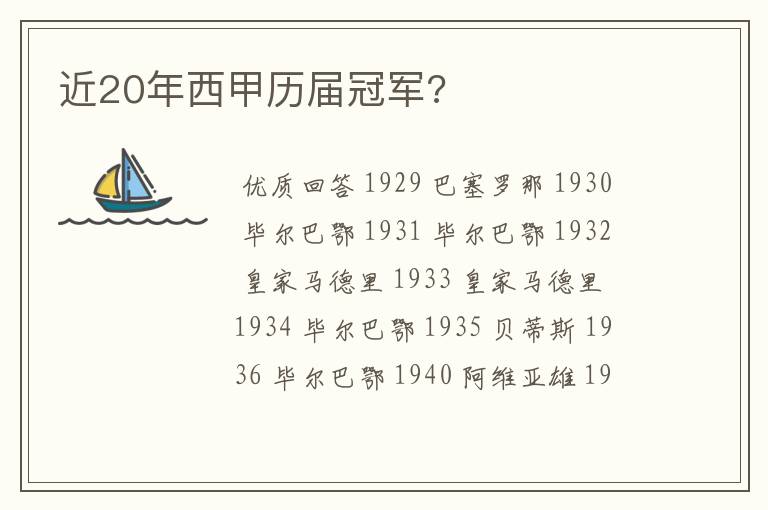 近20年西甲历届冠军?

优质回答 1929 巴塞罗那 1930 毕尔巴鄂 1931 毕尔巴鄂 1932 皇家马德里 1933 皇家马德里 1934 毕尔巴鄂 1935 贝蒂斯 1936 毕尔巴鄂 1940 阿维亚雄 19